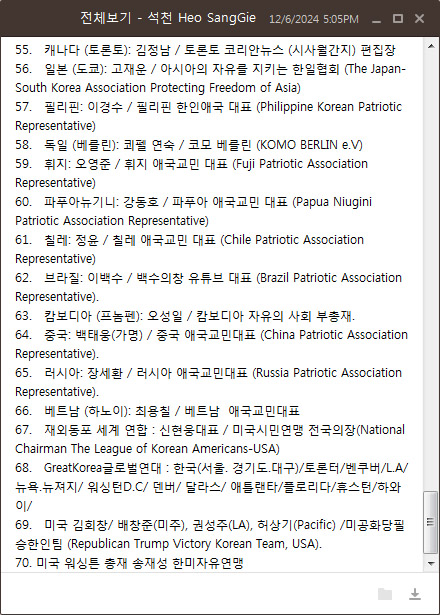 전체보기 - 석천 Heo SangGie 12/6/2024 5:05PM

55. 캐나다 (토론토): 김정남 / 토론토 코리안뉴스 (시사월간지) 편집장
56. 일본 (도쿄): 고재운 / 아시아의 자유를 지키는 한일협회 (The Japan-South Korea Association Protecting Freedom of Asia)
57. 필리핀: 이경수 / 필리핀 한인애국 대표 (Philippine Korean Patriotic Representative)
58. 독일 (베를린): 쾨펠 연숙 / 코모 베를린 (KOMO BERLIN e.V)
59. 휘지: 오영준 / 휘지 애국교민 대표 (Fuji Patriotic Association Representative)
60. 파푸아뉴기니: 강동호 / 파푸아 애국교민 대표 (Papua Niugini Patriotic Association Representative)
61. 칠레: 정윤 / 칠레 애국교민 대표 (Chile Patriotic Association Representative)
62. 브라질: 이백수 / 백수의창 유튜브 대표 (Brazil Patriotic Association Representative).
63. 캄보디아 (프놈펜): 오성일 / 캄보디아 자유의 사회 부총재.
64. 중국: 백태웅(가명) / 중국 애국교민대표 (China Patriotic Association Representative).
65. 러시아: 장세환 / 러시아 애국교민대표 (Russia Patriotic Association Representative).
66. 베트남 (하노이): 최용칠 / 베트남 애국교민대표
67. 재외동포 세계 연합 : 신현웅대표 / 미국시민연맹 전국의장(National Chairman The League of Korean Americans-USA)
68. GreatKorea글로벌연대 : 한국(서울. 경기도.대구)/토론터/벤쿠버/L.A/뉴욕.뉴져지/ 워싱턴D.C/ 덴버/ 달라스/ 애틀랜타/플로리다/휴스턴/하와이/
69. 미국 김회창/ 배창준(미주), 권성주(LA), 허상기(Pacific) /미공화당필승한인팀 (Republican Trump Victory Korean Team, USA).
70. 미국 워싱튼 총재 송재성 한미자유연맹